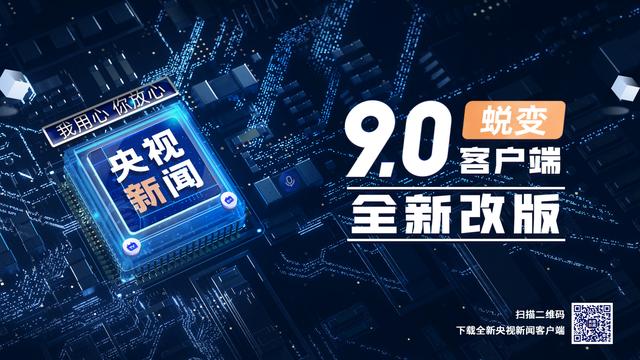 我用心 你放心

央视
新闻

9.0
蜕变
客户端

全新改版

扫描二维码
下载全新央视新闻客户端